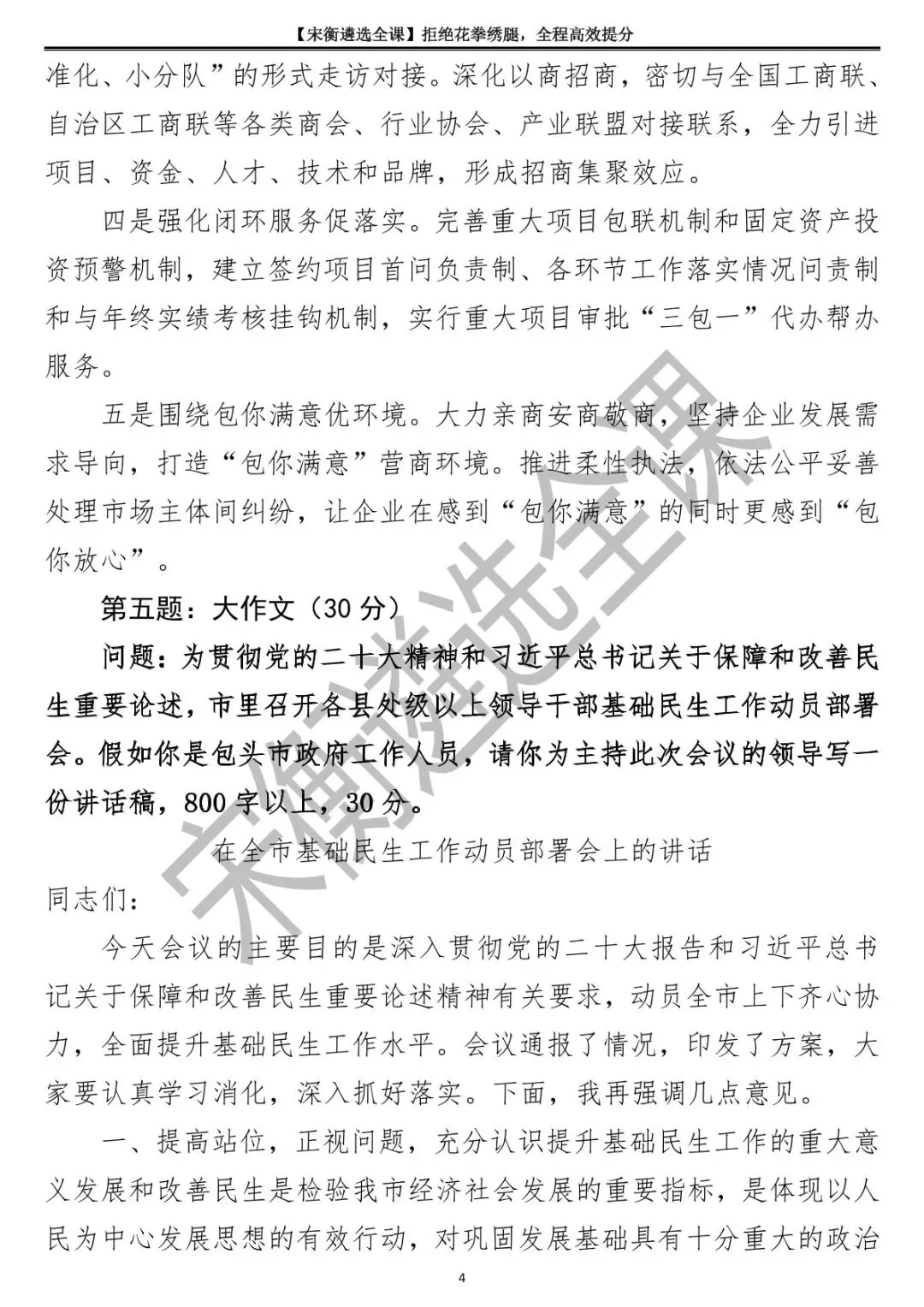 【宋衡遴选全课】拒绝花拳绣腿，全程高效提分

准化、小分队”的形式走访对接。深化以商招商，密切与全国工商联、自治区工商联等各类商会、行业协会、产业联盟对接联系，全力引进项目、资金、人才、技术和品牌，形成招商集聚效应。

四是强化闭环服务促落实。完善重大项目包联机制和固定资产投资预警机制，建立签约项目首问负责制、各环节工作落实情况问责制和与年终实绩考核挂钩机制，实行重大项目审批“三包一”代办帮办服务。

五是围绕包你满意优环境。大力亲商安商敬商，坚持企业发展需求导向，打造“包你满意”营商环境。推进柔性执法，依法公平妥善处理市场主体间纠纷，让企业在感到“包你满意”的同时更感到“包你放心”。

第五题：大作文（30 分）

问题：为贯彻党的二十大精神和习近平总书记关于保障和改善民生重要论述，市里召开各县处级以上领导干部基础民生工作动员部署会。假如你是包头市政府工作人员，请你为主持此次会议的领导写一份讲话稿，800 字以上，30 分。

在全市基础民生工作动员部署会上的讲话

同志们：

今天会议的主要目的是深入贯彻党的二十大报告和习近平总书记关于保障和改善民生重要论述精神有关要求，动员全市上下齐心协力，全面提升基础民生工作水平。会议通报了情况，印发了方案，大家要认真学习消化，深入抓好落实。下面，我再强调几点意见。

一、提高站位，正视问题，充分认识提升基础民生工作的重大意义发展和改善民生是检验我市经济社会发展的重要指标，是体现以人民为中心发展思想的有效行动，对巩固发展基础具有十分重大的政治

宋衡遴选全课

4